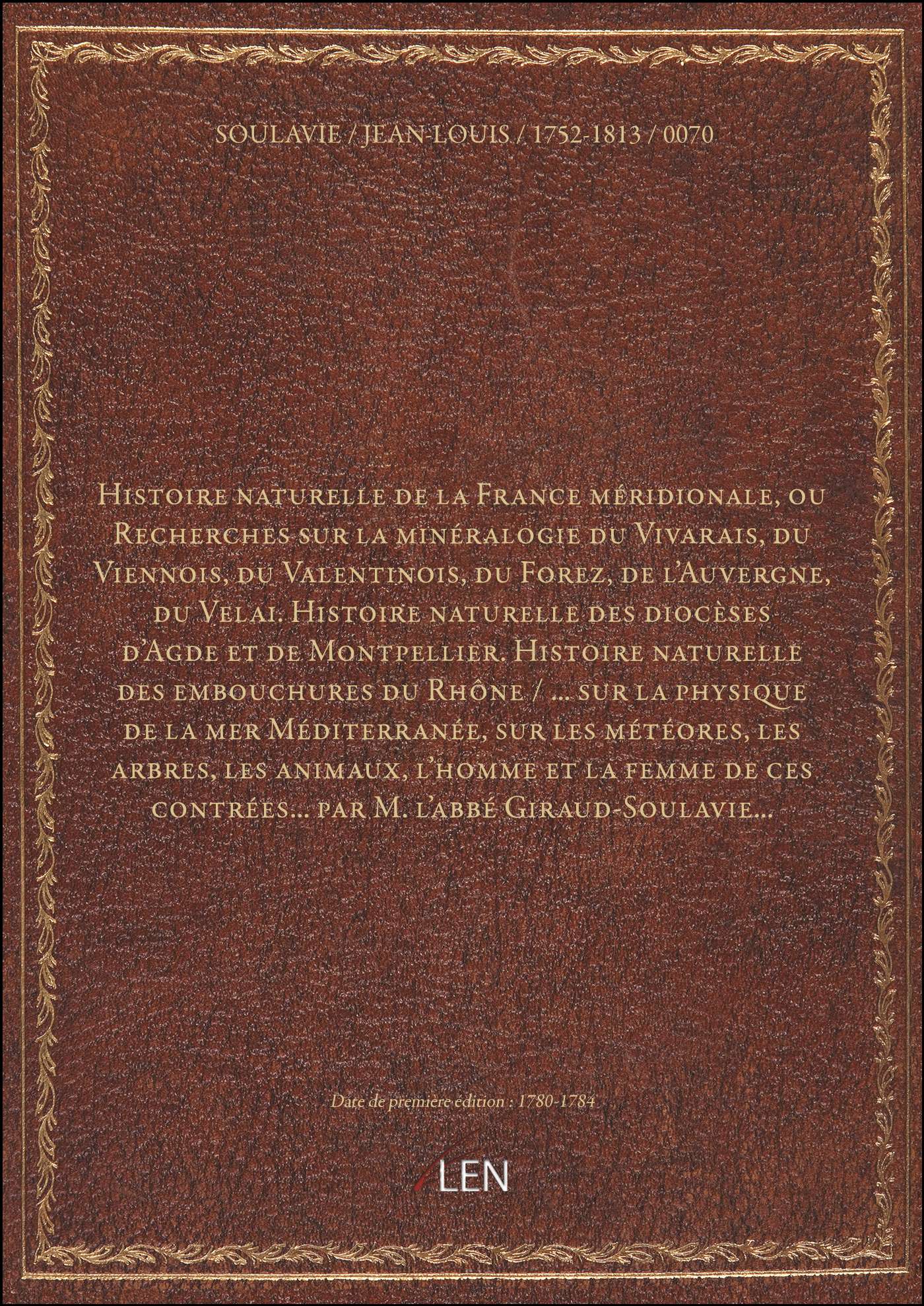 SOULAVIE / JEAN-LOUIS / 1752-1813 / 0070

Histoire naturelle de la France méridionale, ou Recherches sur la minéralogie du Vivarais, du Viennois, du Valentinois, du Forez, de l'Auvergne, du Velai. Histoire naturelle des diocèses d'Agde et de Montpellier. Histoire naturelle des embouchures du Rhône / ... sur la physique de la mer Méditerranée, sur les météores, les arbres, les animaux, l'homme et la femme de ces contrées... par M. l'abbé Giraud-Soulavie...

Date de première édition : 1780-1784

LEN